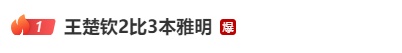 1 王楚钦2比3本雅明 爆